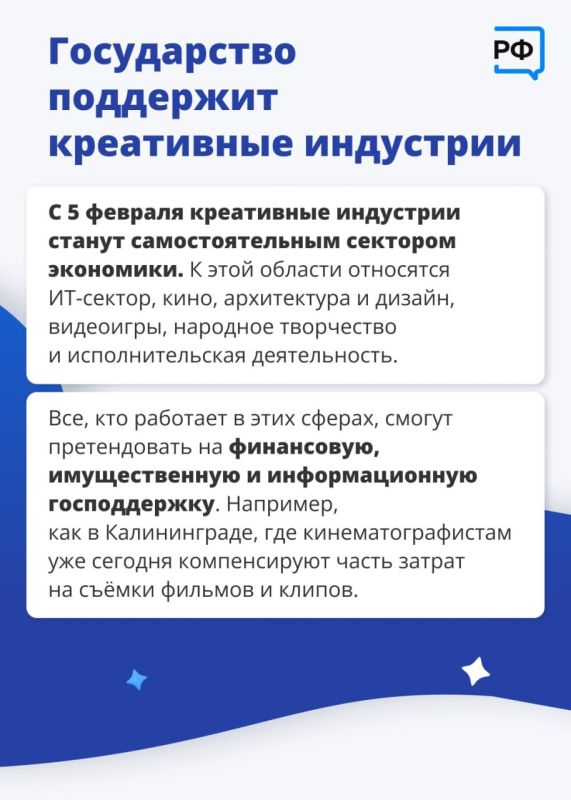 Государство поддержит креативные индустрии

РФ

С 5 февраля креативные индустрии станут самостоятельным сектором экономики. К этой области относятся ИТ-сектор, кино, архитектура и дизайн, видеоигры, народное творчество и исполнительская деятельность.

Все, кто работает в этих сферах, смогут претендовать на финансовую, имущественную и информационную господдержку. Например, как в Калининграде, где кинематографистам уже сегодня компенсируют часть затрат на съёмки фильмов и клипов.